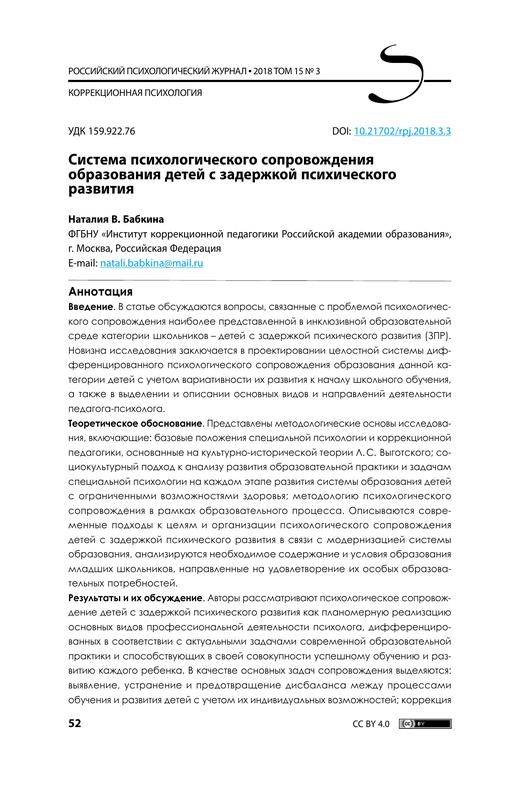 РОССИЙСКИЙ ПСИХОЛОГИЧЕСКИЙ ЖУРНАЛ • 2018 ТОМ 15 № 3

КОРРЕКЦИОННАЯ ПСИХОЛОГИЯ

УДК 159.922.76

DOI: 10.21702/rpj.2018.3.3

Система психологического сопровождения образования детей с задержкой психического развития

Наталия В. Бабкина

ФГБНУ «Институт коррекционной педагогики Российской академии образования», г. Москва, Российская Федерация

E-mail: natali.babkina@mail.ru

Аннотация

Введение. В статье обсуждаются вопросы, связанные с проблемой психологического сопровождения наиболее представленной в инклюзивной образовательной среде категории школьников – детей с задержкой психического развития (ЗПР). Новизна исследования заключается в проектировании целостной системы дифференцированного психологического сопровождения образования данной категории детей с учетом вариативности их развития к началу школьного обучения, а также в выделении и описании основных видов и направлений деятельности педагога-психолога.

Теоретическое обоснование. Представлены методологические основы исследования, включающие: базовые положения специальной психологии и коррекционной педагогики, основанные на культурно-исторической теории Л. С. Выготского; социокультурный подход к анализу развития образовательной практики и задачам специальной психологии на каждом этапе развития системы образования детей с ограниченными возможностями здоровья; методологию психологического сопровождения в рамках образовательного процесса. Описываются современные подходы к целям и организации психологического сопровождения детей с задержкой психического развития в связи с модернизацией системы образования, анализируются необходимое содержание и условия образования младших школьников, направленные на удовлетворение их особых образовательных потребностей.

Результаты и их обсуждение. Авторы рассматривают психологическое сопровождение детей с задержкой психического развития как планомерную реализацию основных видов профессиональной деятельности психолога, дифференцированных в соответствии с актуальными задачами современной образовательной практики и способствующих в своей совокупности успешному обучению и развитию каждого ребенка. В качестве основных задач сопровождения выделяются: выявление, устранение и предотвращение дисбаланса между процессами обучения и развития детей с учетом их индивидуальных возможностей; коррекция

52

CC BY 4.0